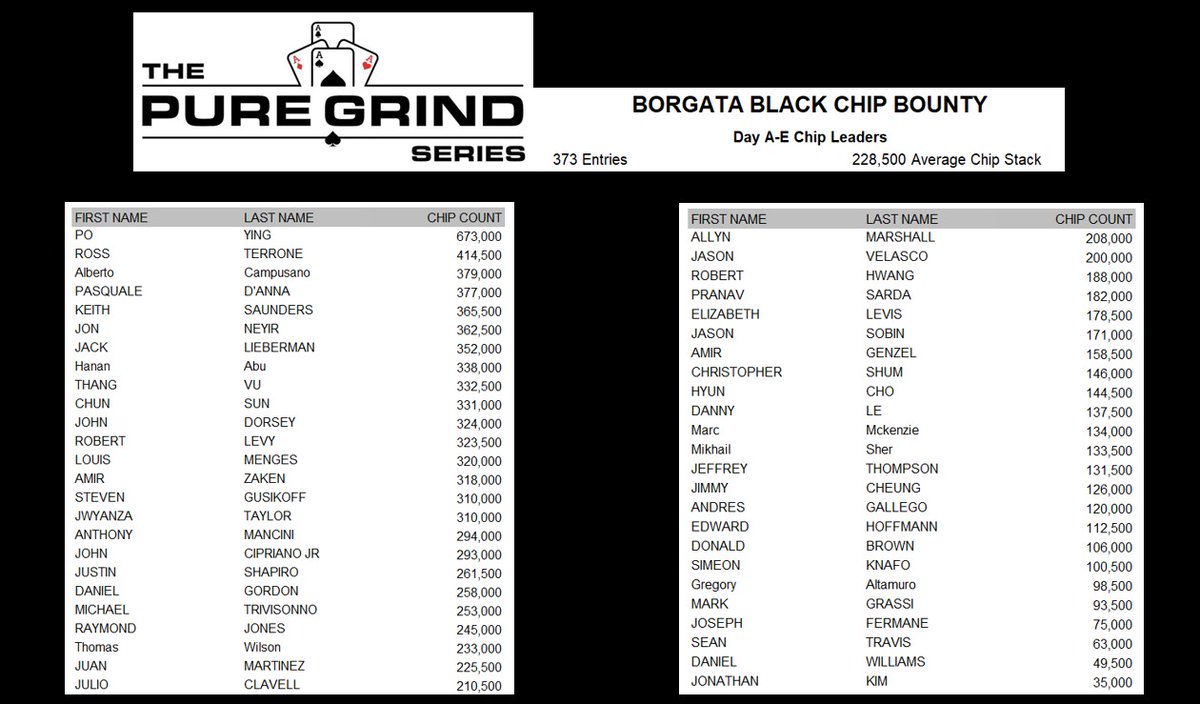 THE PURE GRIND SERIES

BORGATA BLACK CHIP BOUNTY

Day A-E Chip Leaders

373 Entries

228,500 Average Chip Stack

| FIRST NAME | LAST NAME | CHIP COUNT |
|---|---|---|
| PO | YING | 673,000 |
| ROSS | TERRONE | 414,500 |
| Alberto | Campusano | 379,000 |
| PASQUALE | D'ANNA | 377,000 |
| KEITH | SAUNDERS | 365,500 |
| JON | NEYIR | 362,500 |
| JACK | LIEBERMAN | 352,000 |
| Hanan | Abu | 338,000 |
| THANG | VU | 332,500 |
| CHUN | SUN | 331,000 |
| JOHN | DORSEY | 324,000 |
| ROBERT | LEVY | 323,500 |
| LOUIS | MENGES | 320,000 |
| AMIR | ZAKEN | 318,000 |
| STEVEN | GUSIKOFF | 310,000 |
| JWYANZA | TAYLOR | 310,000 |
| ANTHONY | MANCINI | 294,000 |
| JOHN | CIPRIANO JR | 293,000 |
| JUSTIN | SHAPIRO | 261,500 |
| DANIEL | GORDON | 258,000 |
| MICHAEL | TRIVISONNO | 253,000 |
| RAYMOND | JONES | 245,000 |
| Thomas | Wilson | 233,000 |
| JUAN | MARTINEZ | 225,500 |
| JULIO | CLAVELL | 210,500 |

| FIRST NAME | LAST NAME | CHIP COUNT |
|---|---|---|
| ALLYN | MARSHALL | 208,000 |
| JASON | VELASCO | 200,000 |
| ROBERT | HWANG | 188,000 |
| PRANAV | SARDA | 182,000 |
| ELIZABETH | LEVIS | 178,500 |
| JASON | SOBIN | 171,000 |
| AMIR | GENZEL | 158,500 |
| CHRISTOPHER | SHUM | 146,000 |
| HYUN | CHO | 144,500 |
| DANNY | LE | 137,500 |
| Marc | Mckenzie | 134,000 |
| Mikhail | Sher | 133,500 |
| JEFFREY | THOMPSON | 131,500 |
| JIMMY | CHEUNG | 126,000 |
| ANDRES | GALLEGO | 120,000 |
| EDWARD | HOFFMANN | 112,500 |
| DONALD | BROWN | 106,000 |
| SIMEON | KNAFO | 100,500 |
| Gregory | Altamuro | 98,500 |
| MARK | GRASSI | 93,500 |
| JOSEPH | FERMANE | 75,000 |
| SEAN | TRAVIS | 63,000 |
| DANIEL | WILLIAMS | 49,500 |
| JONATHAN | KIM | 35,000 |